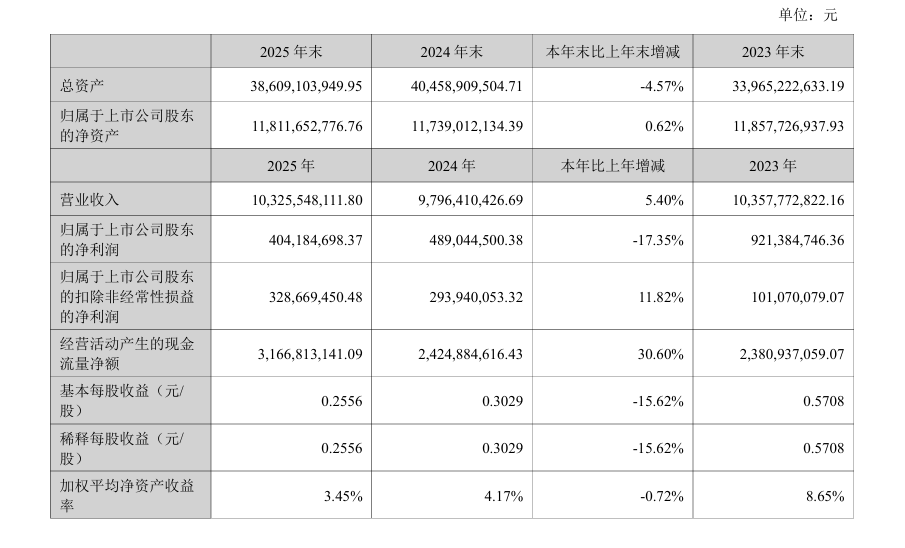 单位：元

|  | 2025年末 | 2024年末 | 本年末比上年末增减 | 2023年末 |
|---|---|---|---|---|
| 总资产 | 38,609,103,949.95 | 40,458,909,504.71 | -4.57% | 33,965,222,633.19 |
| 归属于上市公司股东的净资产 | 11,811,652,776.76 | 11,739,012,134.39 | 0.62% | 11,857,726,937.93 |
|  | 2025年 | 2024年 | 本年比上年增减 | 2023年 |
| 营业收入 | 10,325,548,111.80 | 9,796,410,426.69 | 5.40% | 10,357,772,822.16 |
| 归属于上市公司股东的净利润 | 404,184,698.37 | 489,044,500.38 | -17.35% | 921,384,746.36 |
| 归属于上市公司股东的扣除非经常性损益的净利润 | 328,669,450.48 | 293,940,053.32 | 11.82% | 101,070,079.07 |
| 经营活动产生的现金流量净额 | 3,166,813,141.09 | 2,424,884,616.43 | 30.60% | 2,380,937,059.07 |
| 基本每股收益（元/股） | 0.2556 | 0.3029 | -15.62% | 0.5708 |
| 稀释每股收益（元/股） | 0.2556 | 0.3029 | -15.62% | 0.5708 |
| 加权平均净资产收益率 | 3.45% | 4.17% | -0.72% | 8.65% |